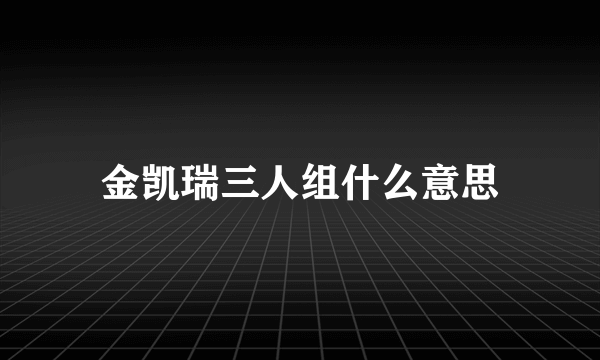 金凯瑞三人组什么意思